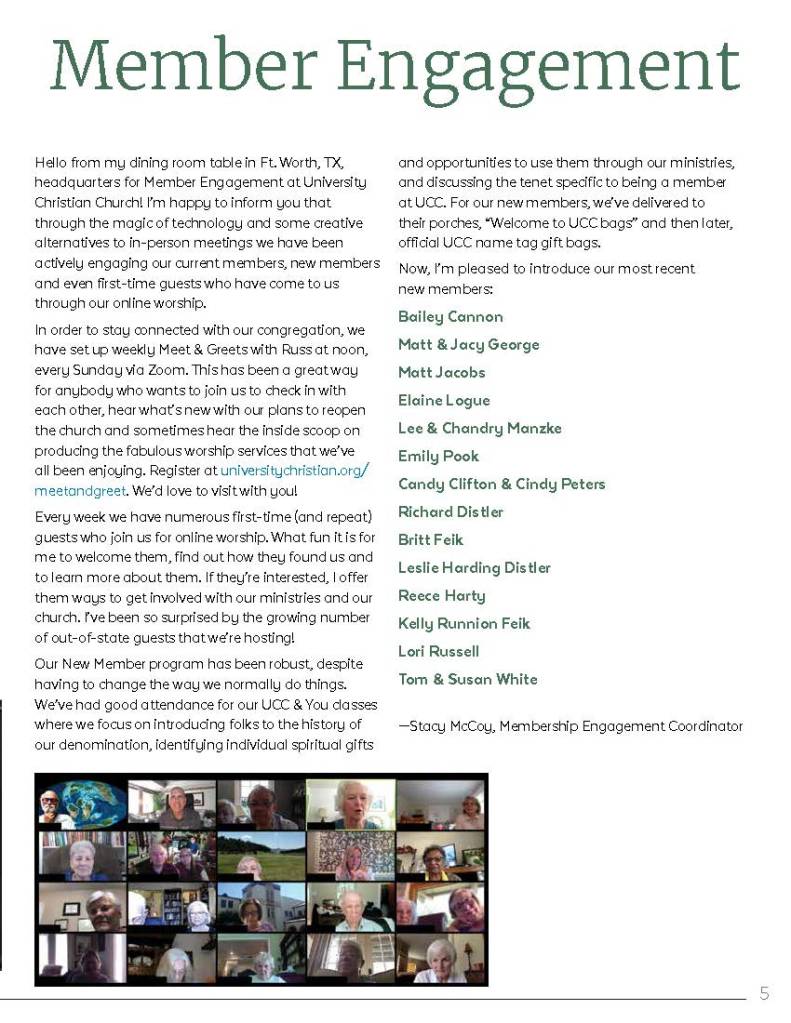 Member Engagement

Hello from my dining room table in Ft. Worth, TX, headquarters for Member Engagement at University Christian Church! I'm happy to inform you that through the magic of technology and some creative alternatives to in-person meetings we have been actively engaging our current members, new members and even first-time guests who have come to us through our online worship.

In order to stay connected with our congregation, we have set up weekly Meet & Greets with Russ at noon, every Sunday via Zoom. This has been a great way for anybody who wants to join us to check in with each other, hear what's new with our plans to reopen the church and sometimes hear the inside scoop on producing the fabulous worship services that we've all been enjoying. Register at universitychristian.org/meetandgreet. We'd love to visit with you!

Every week we have numerous first-time (and repeat) guests who join us for online worship. What fun it is for me to welcome them, find out how they found us and to learn more about them. If they're interested, I offer them ways to get involved with our ministries and our church. I've been so surprised by the growing number of out-of-state guests that we're hosting!

Our New Member program has been robust, despite having to change the way we normally do things. We've had good attendance for our UCC & You classes where we focus on introducing folks to the history of our denomination, identifying individual spiritual gifts and opportunities to use them through our ministries, and discussing the tenet specific to being a member at UCC. For our new members, we've delivered to their porches, "Welcome to UCC bags" and then later, official UCC name tag gift bags.

Now, I'm pleased to introduce our most recent new members:

Bailey Cannon
Matt & Jacy George
Matt Jacobs
Elaine Logue
Lee & Chandry Manzke
Emily Pook
Candy Clifton & Cindy Peters
Richard Distler
Britt Feik
Leslie Harding Distler
Reece Harty
Kelly Runnion Feik
Lori Russell
Tom & Susan White

—Stacy McCoy, Membership Engagement Coordinator

5